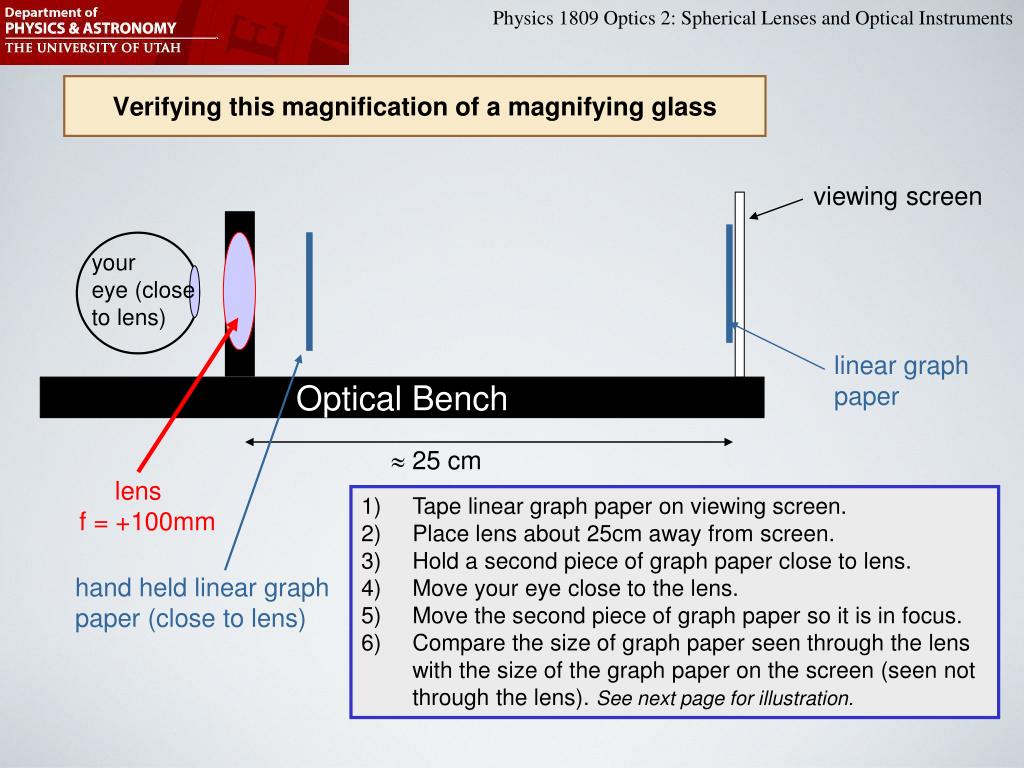 Department of
PHYSICS & ASTRONOMY
THE UNIVERSITY OF UTAH

Physics 1809 Optics 2: Spherical Lenses and Optical Instruments

Verifying this magnification of a magnifying glass

viewing screen

your eye (close to lens)

linear graph paper

Optical Bench

$\approx$ 25 cm

lens
f = +100mm

hand held linear graph paper (close to lens)

1) Tape linear graph paper on viewing screen.
2) Place lens about 25cm away from screen.
3) Hold a second piece of graph paper close to lens.
4) Move your eye close to the lens.
5) Move the second piece of graph paper so it is in focus.
6) Compare the size of graph paper seen through the lens with the size of the graph paper on the screen (seen not through the lens). See next page for illustration.